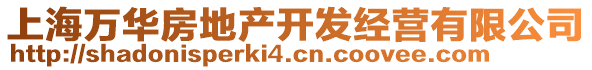 上海万华房地产开发经营有限公司
http://shadonisperki4.cn.coovee.com